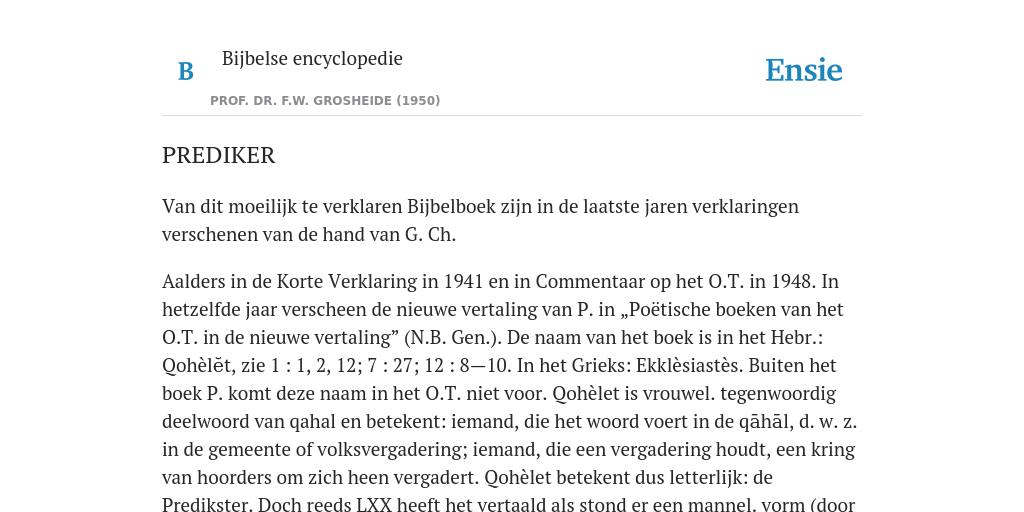 B

Bijbelse encyclopedie

PROF. DR. F.W. GROSHEIDE (1950)

Ensie

PREDIKER

Van dit moeilijk te verklaren Bijbelboek zijn in de laatste jaren verklaringen verschenen van de hand van G. Ch.

Aalders in de Korte Verklaring in 1941 en in Commentaar op het O.T. in 1948. In hetzelfde jaar verscheen de nieuwe vertaling van P. in „Poëtische boeken van het O.T. in de nieuwe vertaling” (N.B. Gen.). De naam van het boek is in het Hebr.: Qohèlĕt, zie 1 : 1, 2, 12; 7 : 27; 12 : 8—10. In het Grieks: Ekklèsiastès. Buiten het boek P. komt deze naam in het O.T. niet voor. Qohèlet is vrouwel. tegenwoordig deelwoord van qahal en betekent: iemand, die het woord voert in de qāhāl, d. w. z. in de gemeente of volksvergadering; iemand, die een vergadering houdt, een kring van hoorders om zich heen vergadert. Qohèlet betekent dus letterlijk: de Predikster. Doch reeds LXX heeft het vertaald als stond er een mannel. vorm (door